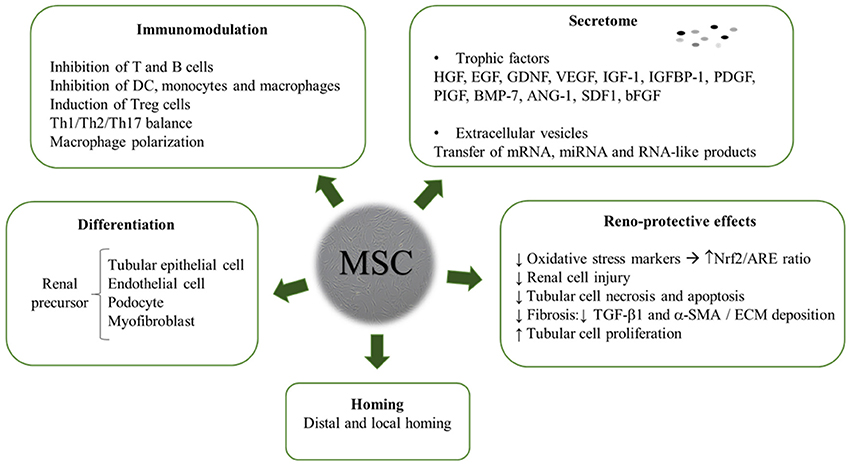 Immunomodulation

Inhibition of T and B cells
Inhibition of DC, monocytes and macrophages
Induction of Treg cells
Th1/Th2/Th17 balance
Macrophage polarization

Secretome

• Trophic factors
HGF, EGF, GDNF, VEGF, IGF-1, IGFBP-1, PDGF, PIGF, BMP-7, ANG-1, SDF1, bFGF

• Extracellular vesicles
Transfer of mRNA, miRNA and RNA-like products

Differentiation

Renal precursor
Tubular epithelial cell
Endothelial cell
Podocyte
Myofibroblast

MSC

Reno-protective effects

↓ Oxidative stress markers → ↑Nrf2/ARE ratio
↓ Renal cell injury
↓ Tubular cell necrosis and apoptosis
↓ Fibrosis:↓ TGF-β1 and α-SMA / ECM deposition
↑ Tubular cell proliferation

Homing
Distal and local homing